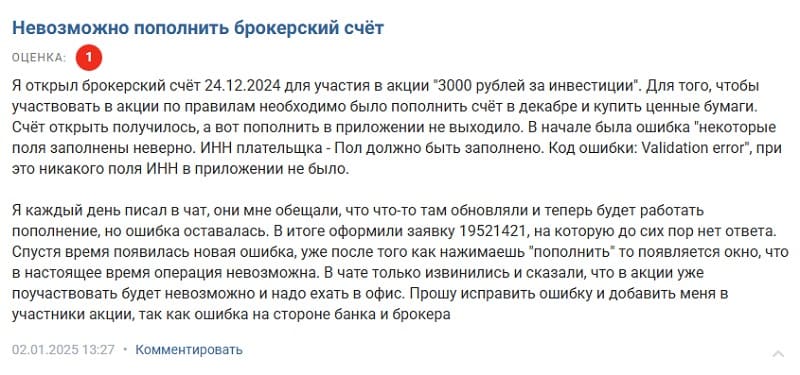 Невозможно пополнить брокерский счёт

ОЦЕНКА: 1

Я открыл брокерский счёт 24.12.2024 для участия в акции "3000 рублей за инвестиции". Для того, чтобы участвовать в акции по правилам необходимо было пополнить счёт в декабре и купить ценные бумаги. Счёт открыть получилось, а вот пополнить в приложении не выходило. В начале была ошибка "некоторые поля заполнены неверно. ИНН плательщка - Пол должно быть заполнено. Код ошибки: Validation error", при это никакого поля ИНН в приложении не было.

Я каждый день писал в чат, они мне обещали, что что-то там обновляли и теперь будет работать пополнение, но ошибка оставалась. В итоге оформили заявку 19521421, на которую до сих пор нет ответа. Спустя время появилась новая ошибка, уже после того как нажимаешь "пополнить" то появляется окно, что в настоящее время операция невозможна. В чате только извинились и сказали, что в акции уже поучаствовать будет невозможно и надо ехать в офис. Прошу исправить ошибку и добавить меня в участники акции, так как ошибка на стороне банка и брокера

02.01.2025 13:27 • Комментировать